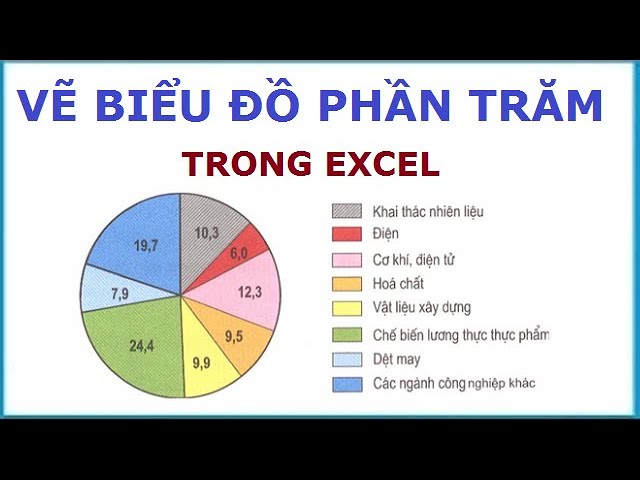 VẼ BIỂU ĐỒ PHẦN TRĂM

TRONG EXCEL

10,3
6,0
12,3
9,5
9,9
24,4
7,9
19,7

Khai thác nhiên liệu
Điện
Cơ khí, điện tử
Hoá chất
Vật liệu xây dựng
Chế biến lương thực thực phẩm
Dệt may
Các ngành công nghiệp khác